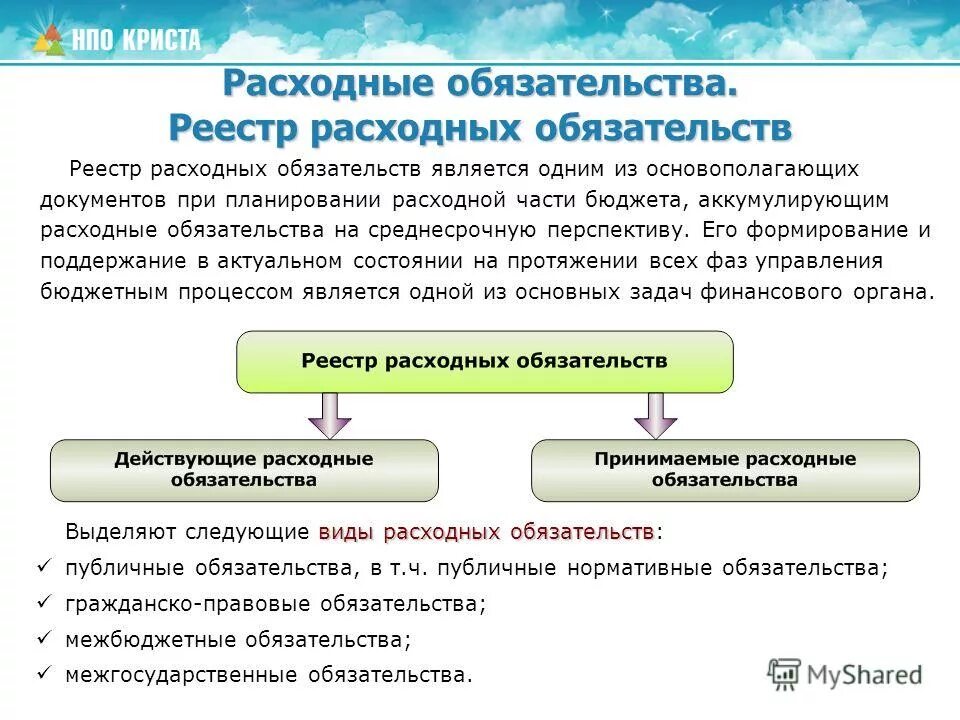 НПО КРИСТА

Расходные обязательства. Реестр расходных обязательств

Реестр расходных обязательств является одним из основополагающих документов при планировании расходной части бюджета, аккумулирующим расходные обязательства на среднесрочную перспективу. Его формирование и поддержание в актуальном состоянии на протяжении всех фаз управления бюджетным процессом является одной из основных задач финансового органа.

Реестр расходных обязательств

Действующие расходные обязательства

Принимаемые расходные обязательства

Выделяют следующие виды расходных обязательств:

✓ публичные обязательства, в т.ч. публичные нормативные обязательства;

✓ гражданско-правовые обязательства;

✓ межбюджетные обязательства;

✓ межгосударственные обязательства.

MyShared